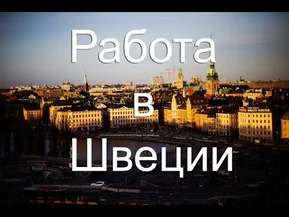 Работа
в
Швеции